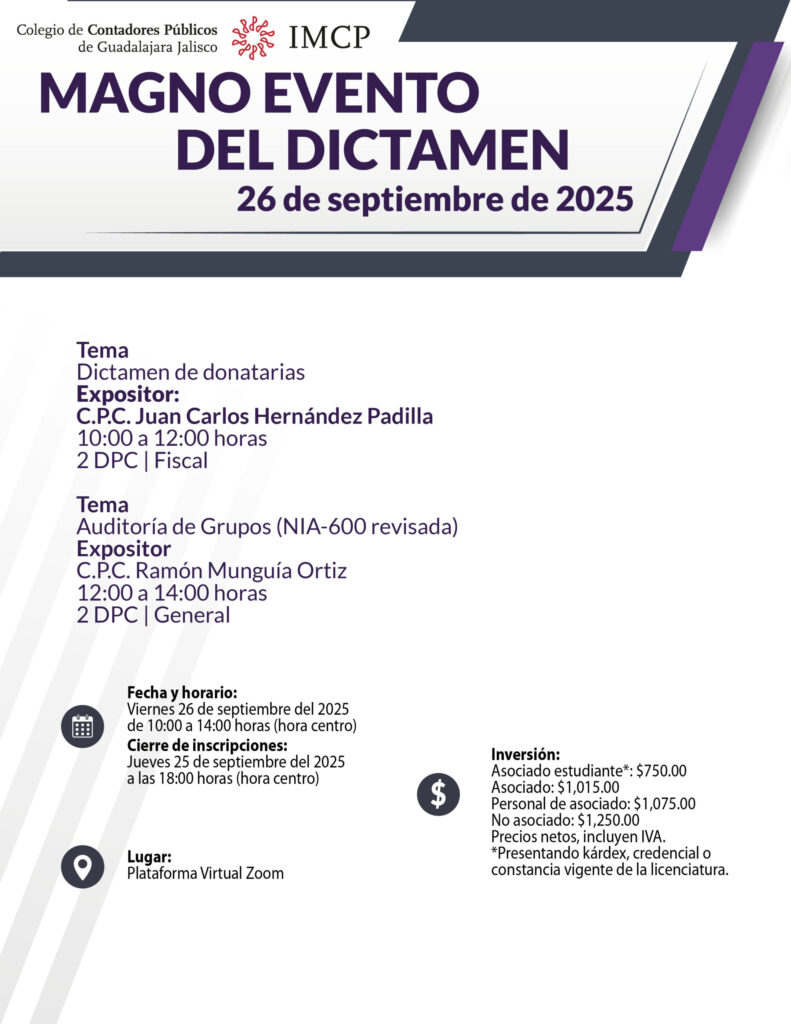 Colegio de Contadores Públicos
de Guadalajara Jalisco

IMCP

MAGNO EVENTO
DEL DICTAMEN

26 de septiembre de 2025

Tema
Dictamen de donatarias
Expositor:
C.P.C. Juan Carlos Hernández Padilla
10:00 a 12:00 horas
2 DPC | Fiscal

Tema
Auditoría de Grupos (NIA-600 revisada)
Expositor
C.P.C. Ramón Munguía Ortiz
12:00 a 14:00 horas
2 DPC | General

Fecha y horario:
Viernes 26 de septiembre del 2025
de 10:00 a 14:00 horas (hora centro)
Cierre de inscripciones:
Jueves 25 de septiembre del 2025
a las 18:00 horas (hora centro)

Lugar:
Plataforma Virtual Zoom

Inversión:
Asociado estudiante*: $750.00
Asociado: $1,015.00
Personal de asociado: $1,075.00
No asociado: $1,250.00
Precios netos, incluyen IVA.
*Presentando kárdex, credencial o constancia vigente de la licenciatura.